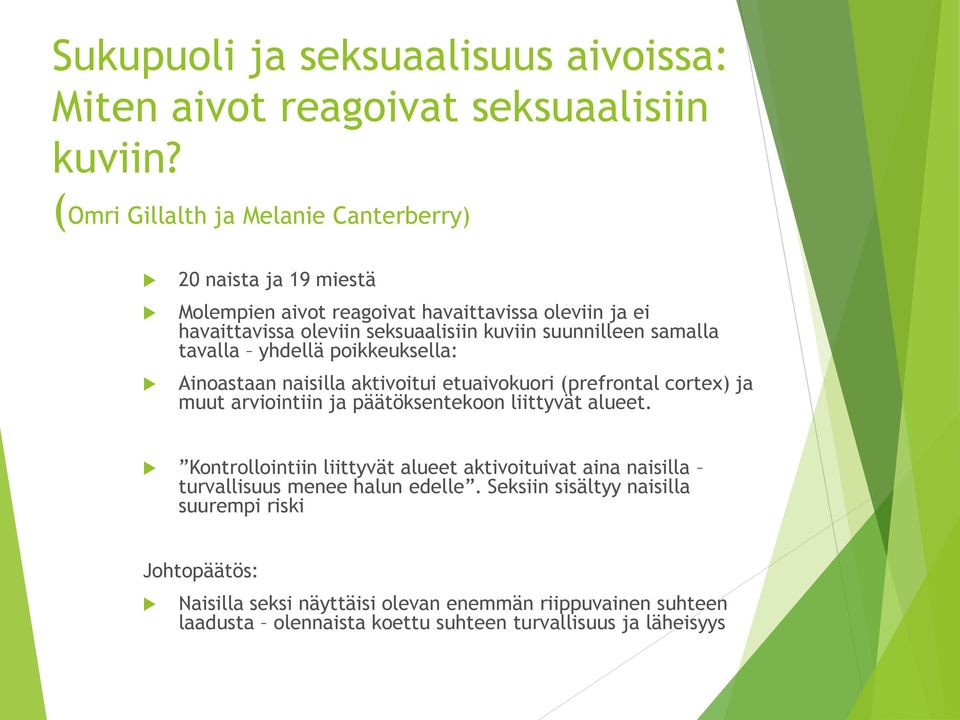 Sukupuoli ja seksuaalisuus aivoissa: Miten aivot reagoivat seksuaalisiin kuviin?
(Omri Gillalth ja Melanie Canterberry)

20 naista ja 19 miestä

Molempien aivot reagoivat havaittavissa oleviin ja ei havaittavissa oleviin seksuaalisiin kuviin suunnilleen samalla tavalla – yhdellä poikkeuksella:

Ainoastaan naisilla aktivoitui etuaivokuori (prefrontal cortex) ja muut arviointiin ja päätöksentekoon liittyvät alueet.

”Kontrollointiin liittyvät alueet aktivoituivat aina naisilla – turvallisuus menee halun edelle”. Seksiin sisältyy naisilla suurempi riski

Johtopäätös:

Naisilla seksi näyttäisi olevan enemmän riippuvainen suhteen laadusta – olennaista koettu suhteen turvallisuus ja läheisyys